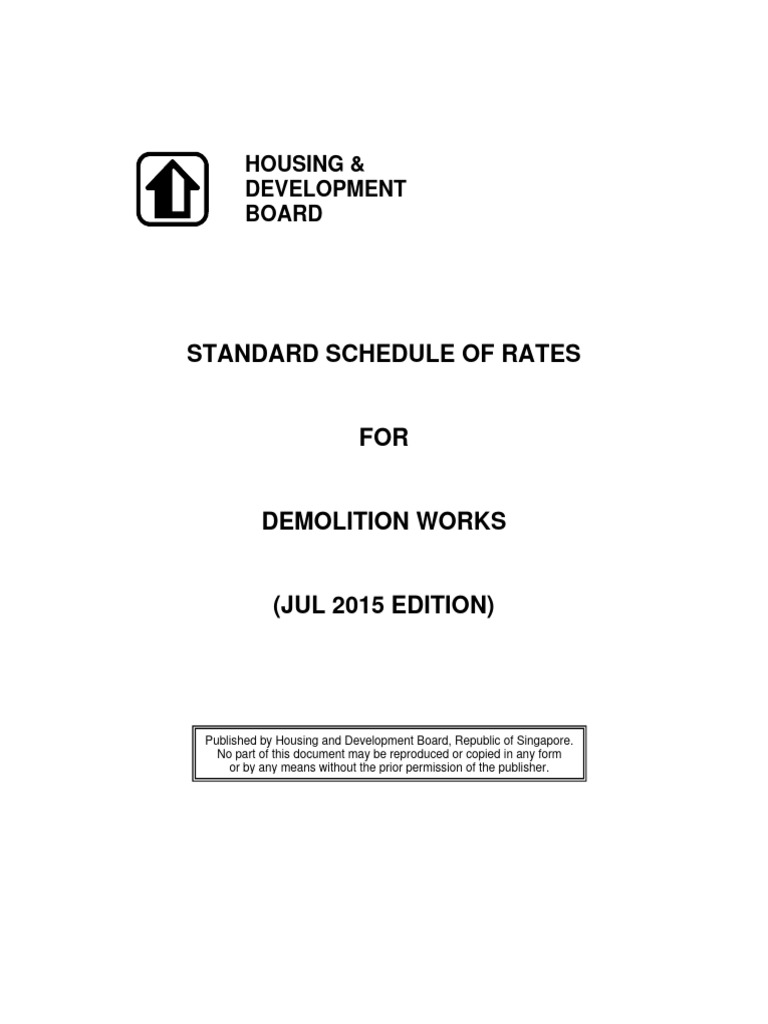 HOUSING &
DEVELOPMENT
BOARD

STANDARD SCHEDULE OF RATES

FOR

DEMOLITION WORKS

(JUL 2015 EDITION)

Published by Housing and Development Board, Republic of Singapore. No part of this document may be reproduced or copied in any form or by any means without the prior permission of the publisher.